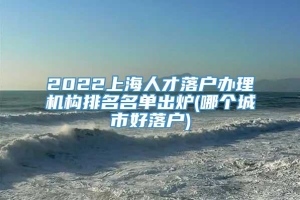 2022上海人才落户办理机构排名名单出炉(哪个城市好落户)